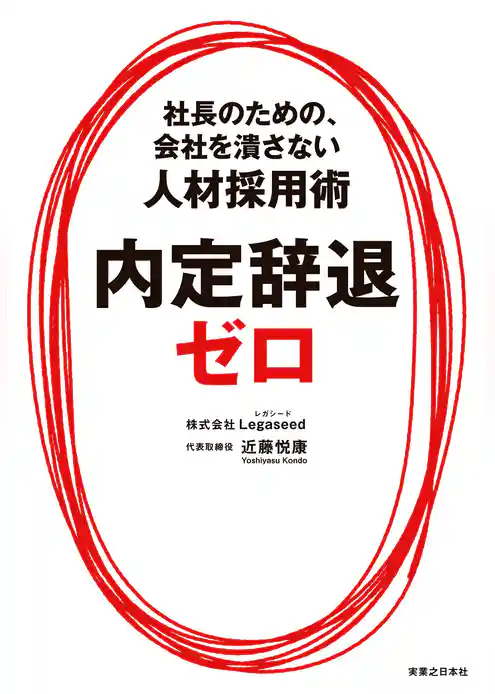 社長のための、
会社を潰さない
人材採用術

内定辞退
ゼロ

レガシード
株式会社 Legaseed
代表取締役 近藤悦康
Yoshiyasu Kondo

実業之日本社